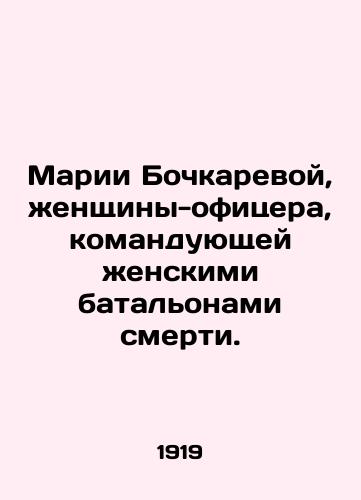 Марии Бочкаревой, женщины-офицера, командующей женскими батальонами смерти.

1919